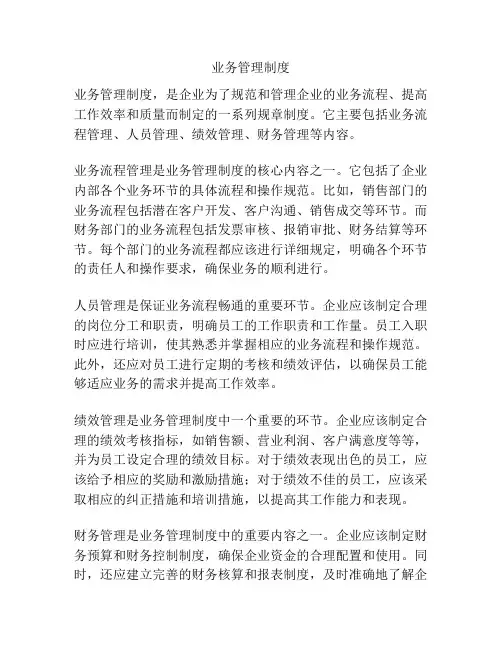 业务管理制度

业务管理制度，是企业为了规范和管理企业的业务流程、提高工作效率和质量而制定的一系列规章制度。它主要包括业务流程管理、人员管理、绩效管理、财务管理等内容。

业务流程管理是业务管理制度的核心内容之一。它包括了企业内部各个业务环节的具体流程和操作规范。比如，销售部门的业务流程包括潜在客户开发、客户沟通、销售成交等环节。而财务部门的业务流程包括发票审核、报销审批、财务结算等环节。每个部门的业务流程都应该进行详细规定，明确各个环节的责任人和操作要求，确保业务的顺利进行。

人员管理是保证业务流程畅通的重要环节。企业应该制定合理的岗位分工和职责，明确员工的工作职责和工作量。员工入职时应进行培训，使其熟悉并掌握相应的业务流程和操作规范。此外，还应对员工进行定期的考核和绩效评估，以确保员工能够适应业务的需求并提高工作效率。

绩效管理是业务管理制度中一个重要的环节。企业应该制定合理的绩效考核指标，如销售额、营业利润、客户满意度等等，并为员工设定合理的绩效目标。对于绩效表现出色的员工，应该给予相应的奖励和激励措施；对于绩效不佳的员工，应该采取相应的纠正措施和培训措施，以提高其工作能力和表现。

财务管理是业务管理制度中的重要内容之一。企业应该制定财务预算和财务控制制度，确保企业资金的合理配置和使用。同时，还应建立完善的财务核算和报表制度，及时准确地了解企